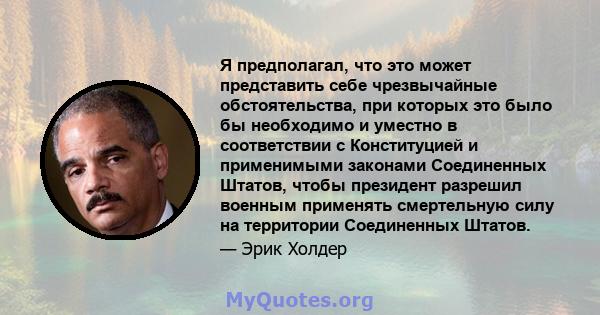 Я предполагал, что это может представить себе чрезвычайные обстоятельства, при которых это было бы необходимо и уместно в соответствии с Конституцией и применимыми законами Соединенных Штатов, чтобы президент разрешил военным применять смертельную силу на территории Соединенных Штатов.

— Эрик Холдер

MyQuotes.org